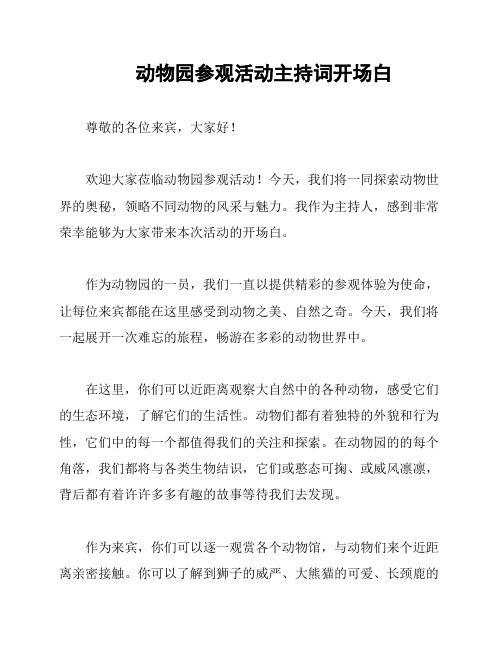 动物园参观活动主持词开场白

尊敬的各位来宾，大家好！

欢迎大家莅临动物园参观活动！今天，我们将一同探索动物世界的奥秘，领略不同动物的风采与魅力。我作为主持人，感到非常荣幸能够为大家带来本次活动的开场白。

作为动物园的一员，我们一直以提供精彩的参观体验为使命，让每位来宾都能在这里感受到动物之美、自然之奇。今天，我们将一起展开一次难忘的旅程，畅游在多彩的动物世界中。

在这里，你们可以近距离观察大自然中的各种动物，感受它们的生态环境，了解它们的生活性。动物们都有着独特的外貌和行为性，它们中的每一个都值得我们的关注和探索。在动物园的的每个角落，我们都将与各类生物结识，它们或憨态可掬、或威风凛凛，背后都有着许许多多有趣的故事等待我们去发现。

作为来宾，你们可以逐一观赏各个动物馆，与动物们来个近距离亲密接触。你可以了解到狮子的威严、大熊猫的可爱、长颈鹿的